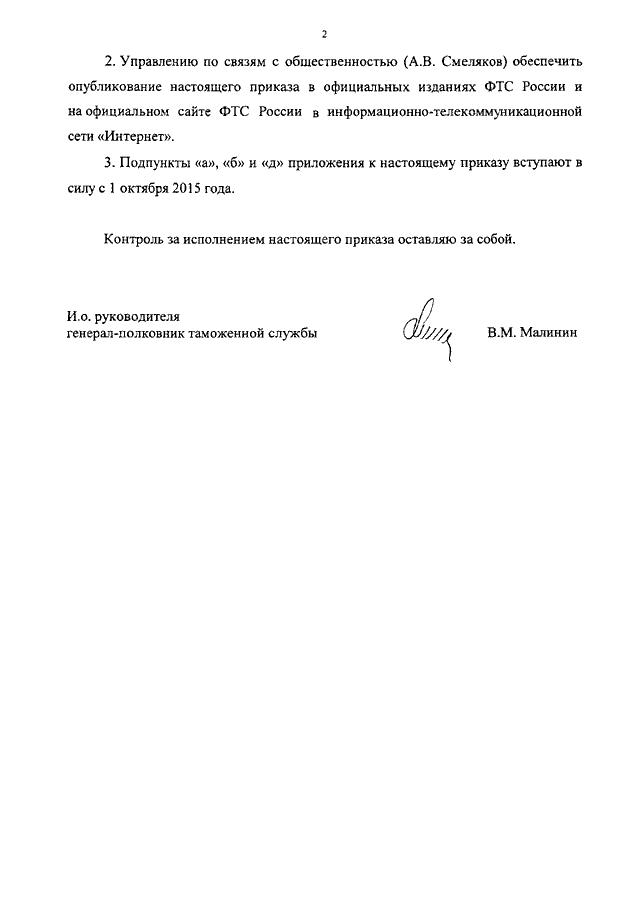 2

2. Управлению по связям с общественностью (А.В. Смеляков) обеспечить опубликование настоящего приказа в официальных изданиях ФТС России и на официальном сайте ФТС России в информационно-телекоммуникационной сети «Интернет».

3. Подпункты «а», «б» и «д» приложения к настоящему приказу вступают в силу с 1 октября 2015 года.

Контроль за исполнением настоящего приказа оставляю за собой.

И.о. руководителя
генерал-полковник таможенной службы

В.М. Малинин